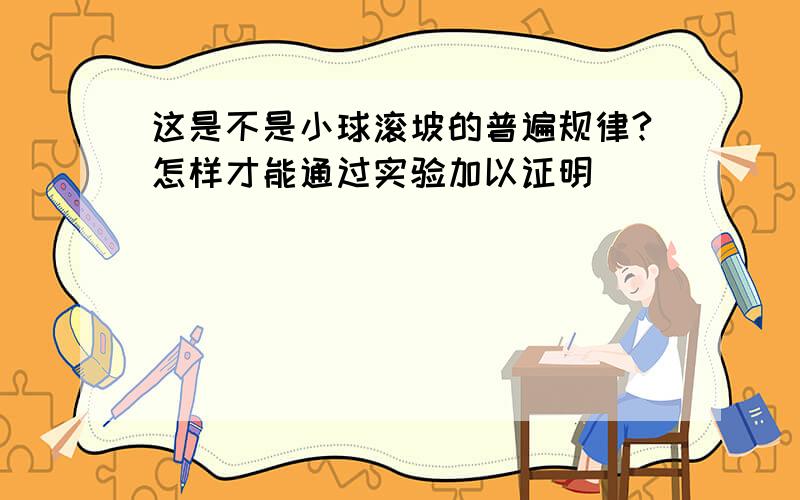 这是不是小球滚坡的普遍规律?怎样才能通过实验加以证明